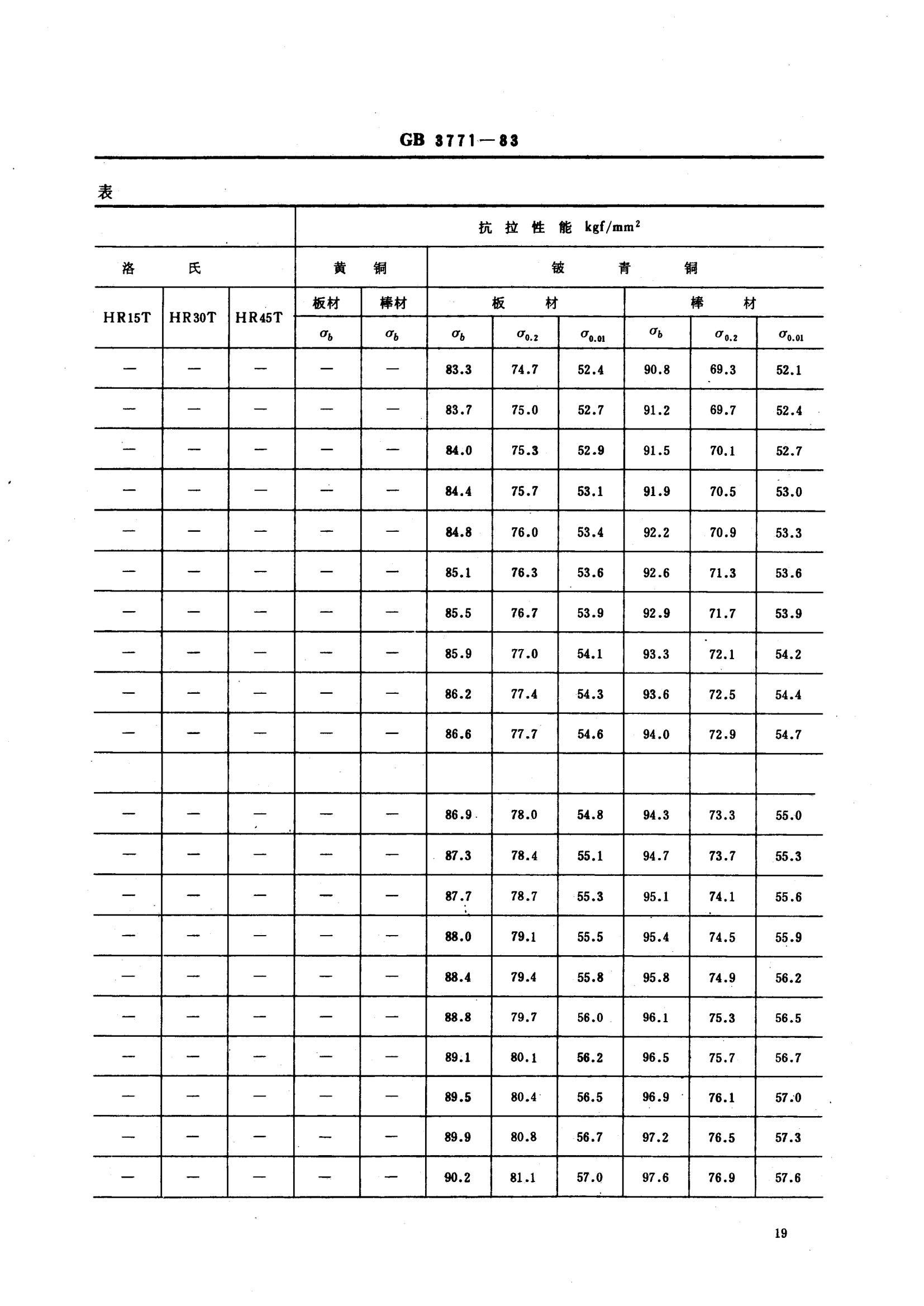 GB 3771—83

表

| | | | 抗拉性能 kgf/mm$^2$ | | | | | | | |
|---|---|---|---|---|---|---|---|---|---|---|
| 洛氏 | | | 黄铜 | | 铍青铜 | | | | | |
| HR15T | HR30T | HR45T | 板材 | 棒材 | 板材 | | | 棒材 | | |
| | | | $\sigma_b$ | $\sigma_b$ | $\sigma_b$ | $\sigma_{0.2}$ | $\sigma_{0.01}$ | $\sigma_b$ | $\sigma_{0.2}$ | $\sigma_{0.01}$ |
| — | — | — | — | — | 83.3 | 74.7 | 52.4 | 90.8 | 69.3 | 52.1 |
| — | — | — | — | — | 83.7 | 75.0 | 52.7 | 91.2 | 69.7 | 52.4 |
| — | — | — | — | — | 84.0 | 75.3 | 52.9 | 91.5 | 70.1 | 52.7 |
| — | — | — | — | — | 84.4 | 75.7 | 53.1 | 91.9 | 70.5 | 53.0 |
| — | — | — | — | — | 84.8 | 76.0 | 53.4 | 92.2 | 70.9 | 53.3 |
| — | — | — | — | — | 85.1 | 76.3 | 53.6 | 92.6 | 71.3 | 53.6 |
| — | — | — | — | — | 85.5 | 76.7 | 53.9 | 92.9 | 71.7 | 53.9 |
| — | — | — | — | — | 85.9 | 77.0 | 54.1 | 93.3 | 72.1 | 54.2 |
| — | — | — | — | — | 86.2 | 77.4 | 54.3 | 93.6 | 72.5 | 54.4 |
| — | — | — | — | — | 86.6 | 77.7 | 54.6 | 94.0 | 72.9 | 54.7 |
| | | | | | | | | | | |
| — | — | — | — | — | 86.9 | 78.0 | 54.8 | 94.3 | 73.3 | 55.0 |
| — | — | — | — | — | 87.3 | 78.4 | 55.1 | 94.7 | 73.7 | 55.3 |
| — | — | — | — | — | 87.7 | 78.7 | 55.3 | 95.1 | 74.1 | 55.6 |
| — | — | — | — | — | 88.0 | 79.1 | 55.5 | 95.4 | 74.5 | 55.9 |
| — | — | — | — | — | 88.4 | 79.4 | 55.8 | 95.8 | 74.9 | 56.2 |
| — | — | — | — | — | 88.8 | 79.7 | 56.0 | 96.1 | 75.3 | 56.5 |
| — | — | — | — | — | 89.1 | 80.1 | 56.2 | 96.5 | 75.7 | 56.7 |
| — | — | — | — | — | 89.5 | 80.4 | 56.5 | 96.9 | 76.1 | 57.0 |
| — | — | — | — | — | 89.9 | 80.8 | 56.7 | 97.2 | 76.5 | 57.3 |
| — | — | — | — | — | 90.2 | 81.1 | 57.0 | 97.6 | 76.9 | 57.6 |

19